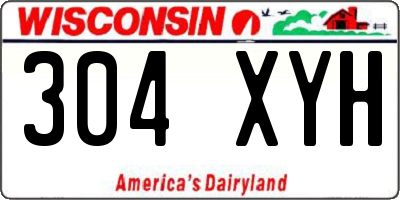 WISCONSIN

304 XYH

America's Dairyland